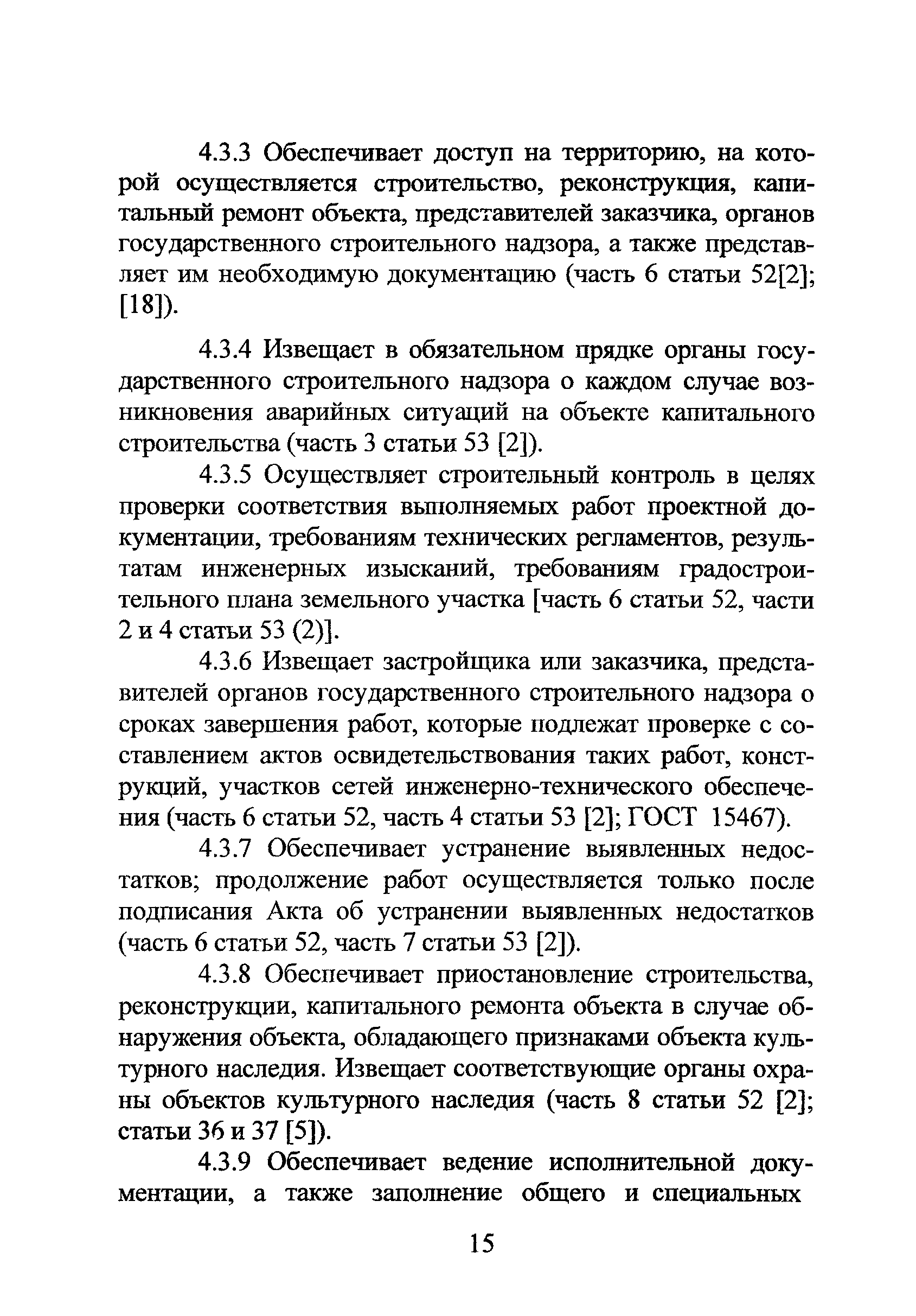 4.3.3 Обеспечивает доступ на территорию, на которой осуществляется строительство, реконструкция, капитальный ремонт объекта, представителей заказчика, органов государственного строительного надзора, а также представляет им необходимую документацию (часть 6 статьи 52[2]; [18]).

4.3.4 Извещает в обязательном прядке органы государственного строительного надзора о каждом случае возникновения аварийных ситуаций на объекте капитального строительства (часть 3 статьи 53 [2]).

4.3.5 Осуществляет строительный контроль в целях проверки соответствия выполняемых работ проектной документации, требованиям технических регламентов, результатам инженерных изысканий, требованиям градостроительного плана земельного участка [часть 6 статьи 52, части 2 и 4 статьи 53 (2)].

4.3.6 Извещает застройщика или заказчика, представителей органов государственного строительного надзора о сроках завершения работ, которые подлежат проверке с составлением актов освидетельствования таких работ, конструкций, участков сетей инженерно-технического обеспечения (часть 6 статьи 52, часть 4 статьи 53 [2]; ГОСТ 15467).

4.3.7 Обеспечивает устранение выявленных недостатков; продолжение работ осуществляется только после подписания Акта об устранении выявленных недостатков (часть 6 статьи 52, часть 7 статьи 53 [2]).

4.3.8 Обеспечивает приостановление строительства, реконструкции, капитального ремонта объекта в случае обнаружения объекта, обладающего признаками объекта культурного наследия. Извещает соответствующие органы охраны объектов культурного наследия (часть 8 статьи 52 [2]; статьи 36 и 37 [5]).

4.3.9 Обеспечивает ведение исполнительной документации, а также заполнение общего и специальных

15